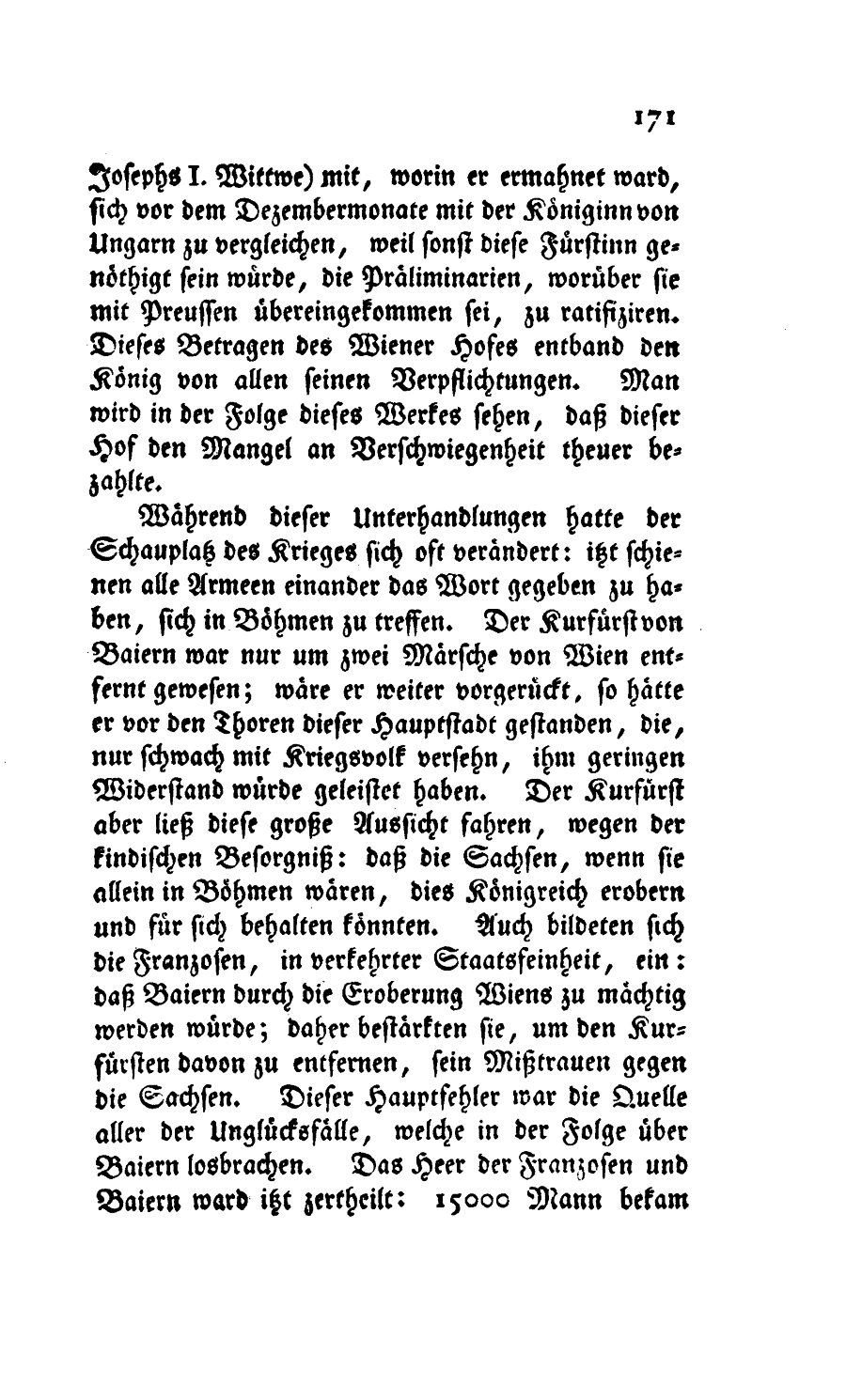 171

Josephs I. Wittwe) mit, worin er ermahnet ward, sich vor dem Dezembermonate mit der Königinn von Ungarn zu vergleichen, weil sonst diese Fürstinn genöthigt sein würde, die Präliminarien, worüber sie mit Preussen übereingekommen sei, zu ratifiziren. Dieses Betragen des Wiener Hofes entband den König von allen seinen Verpflichtungen. Man wird in der Folge dieses Werkes sehen, daß dieser Hof den Mangel an Verschwiegenheit theuer bezahlte.

Während dieser Unterhandlungen hatte der Schauplatz des Krieges sich oft verändert: itzt schienen alle Armeen einander das Wort gegeben zu haben, sich in Böhmen zu treffen. Der Kurfürst von Baiern war nur um zwei Märsche von Wien entfernt gewesen; wäre er weiter vorgerückt, so hätte er vor den Thoren dieser Hauptstadt gestanden, die, nur schwach mit Kriegsvolk versehn, ihm geringen Widerstand würde geleistet haben. Der Kurfürst aber ließ diese große Aussicht fahren, wegen der kindischen Besorgniß: daß die Sachsen, wenn sie allein in Böhmen wären, dies Königreich erobern und für sich behalten könnten. Auch bildeten sich die Franzosen, in verkehrter Staatsfeinheit, ein: daß Baiern durch die Eroberung Wiens zu mächtig werden würde; daher bestärkten sie, um den Kurfürsten davon zu entfernen, sein Mißtrauen gegen die Sachsen. Dieser Hauptfehler war die Quelle aller der Unglücksfälle, welche in der Folge über Baiern losbrachen. Das Heer der Franzosen und Baiern ward itzt zertheilt: 15000 Mann bekam